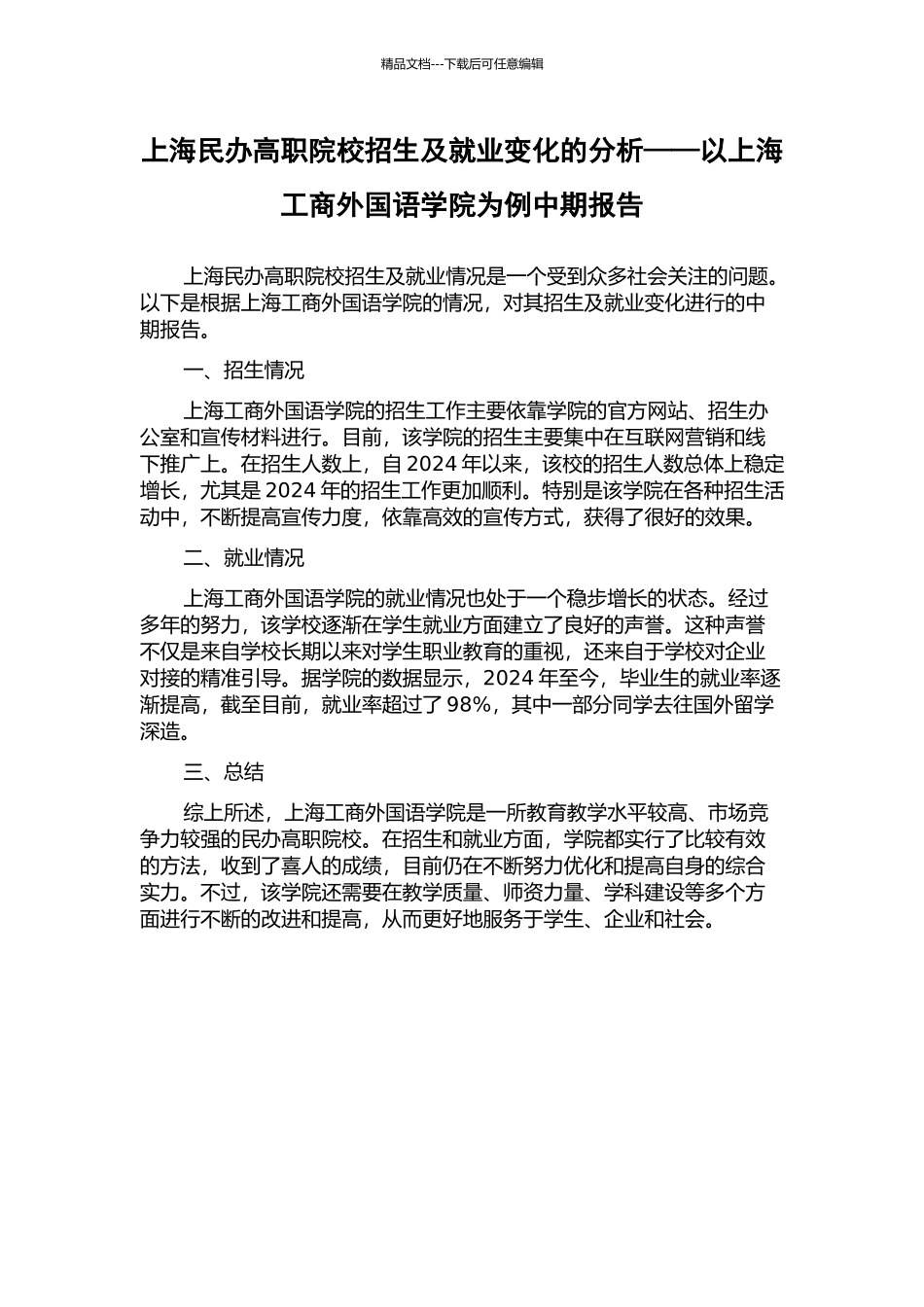 精品文档---下载后可任意编辑

上海民办高职院校招生及就业变化的分析——以上海工商外国语学院为例中期报告

上海民办高职院校招生及就业情况是一个受到众多社会关注的问题。以下是根据上海工商外国语学院的情况，对其招生及就业变化进行的中期报告。

一、招生情况

上海工商外国语学院的招生工作主要依靠学院的官方网站、招生办公室和宣传材料进行。目前，该学院的招生主要集中在互联网营销和线下推广上。在招生人数上，自 2024 年以来，该校的招生人数总体上稳定增长，尤其是 2024 年的招生工作更加顺利。特别是该学院在各种招生活动中，不断提高宣传力度，依靠高效的宣传方式，获得了很好的效果。

二、就业情况

上海工商外国语学院的就业情况也处于一个稳步增长的状态。经过多年的努力，该学校逐渐在学生就业方面建立了良好的声誉。这种声誉不仅是来自学校长期以来对学生职业教育的重视，还来自于学校对企业对接的精准引导。据学院的数据显示，2024 年至今，毕业生的就业率逐渐提高，截至目前，就业率超过了 98%，其中一部分同学去往国外留学深造。

三、总结

综上所述，上海工商外国语学院是一所教育教学水平较高、市场竞争力较强的民办高职院校。在招生和就业方面，学院都实行了比较有效的方法，收到了喜人的成绩，目前仍在不断努力优化和提高自身的综合实力。不过，该学院还需要在教学质量、师资力量、学科建设等多个方面进行不断的改进和提高，从而更好地服务于学生、企业和社会。